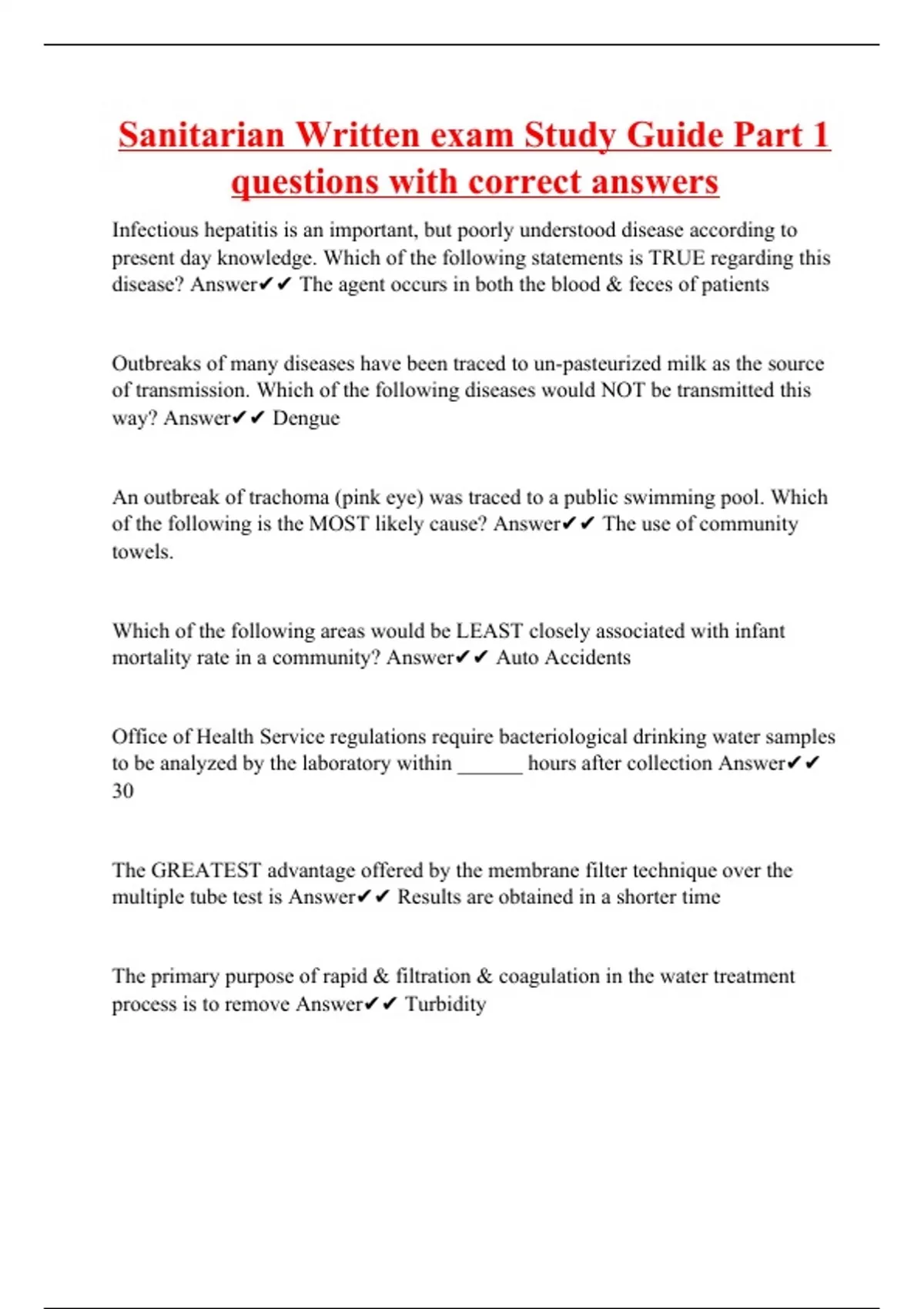 Sanitarian Written exam Study Guide Part 1 questions with correct answers

Infectious hepatitis is an important, but poorly understood disease according to present day knowledge. Which of the following statements is TRUE regarding this disease? Answer✔✔ The agent occurs in both the blood & feces of patients

Outbreaks of many diseases have been traced to un-pasteurized milk as the source of transmission. Which of the following diseases would NOT be transmitted this way? Answer✔✔ Dengue

An outbreak of trachoma (pink eye) was traced to a public swimming pool. Which of the following is the MOST likely cause? Answer✔✔ The use of community towels.

Which of the following areas would be LEAST closely associated with infant mortality rate in a community? Answer✔✔ Auto Accidents

Office of Health Service regulations require bacteriological drinking water samples to be analyzed by the laboratory within ______ hours after collection Answer✔✔ 30

The GREATEST advantage offered by the membrane filter technique over the multiple tube test is Answer✔✔ Results are obtained in a shorter time

The primary purpose of rapid & filtration & coagulation in the water treatment process is to remove Answer✔✔ Turbidity